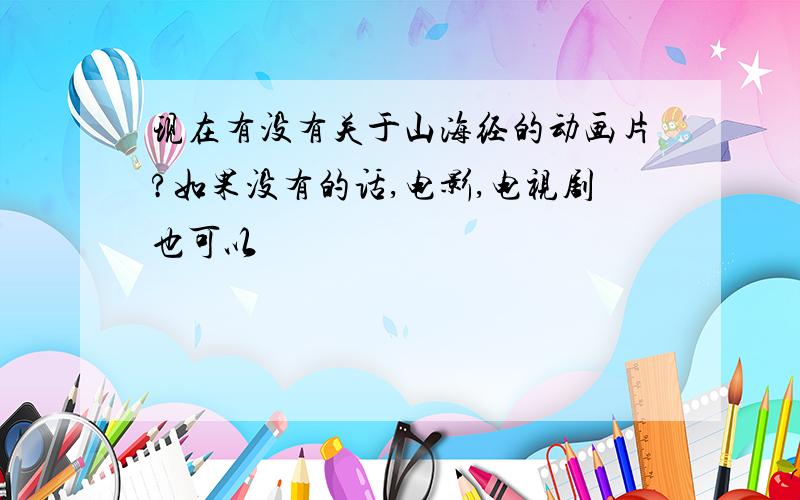 现在有没有关于山海经的动画片?如果没有的话,电影,电视剧也可以